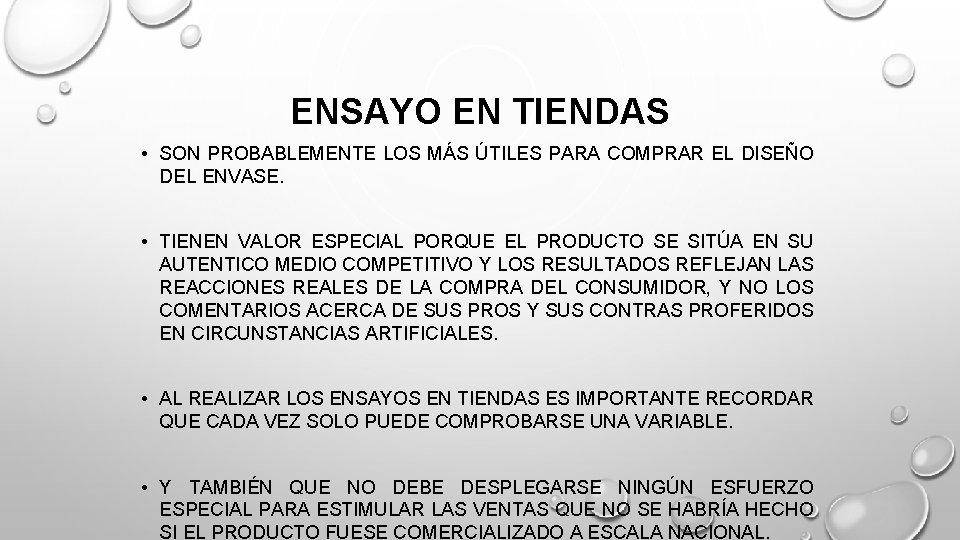 ENSAYO EN TIENDAS

• SON PROBABLEMENTE LOS MÁS ÚTILES PARA COMPRAR EL DISEÑO DEL ENVASE.

• TIENEN VALOR ESPECIAL PORQUE EL PRODUCTO SE SITÚA EN SU AUTENTICO MEDIO COMPETITIVO Y LOS RESULTADOS REFLEJAN LAS REACCIONES REALES DE LA COMPRA DEL CONSUMIDOR, Y NO LOS COMENTARIOS ACERCA DE SUS PROS Y SUS CONTRAS PROFERIDOS EN CIRCUNSTANCIAS ARTIFICIALES.

• AL REALIZAR LOS ENSAYOS EN TIENDAS ES IMPORTANTE RECORDAR QUE CADA VEZ SOLO PUEDE COMPROBARSE UNA VARIABLE.

• Y TAMBIÉN QUE NO DEBE DESPLEGARSE NINGÚN ESFUERZO ESPECIAL PARA ESTIMULAR LAS VENTAS QUE NO SE HABRÍA HECHO SI EL PRODUCTO FUESE COMERCIALIZADO A ESCALA NACIONAL.